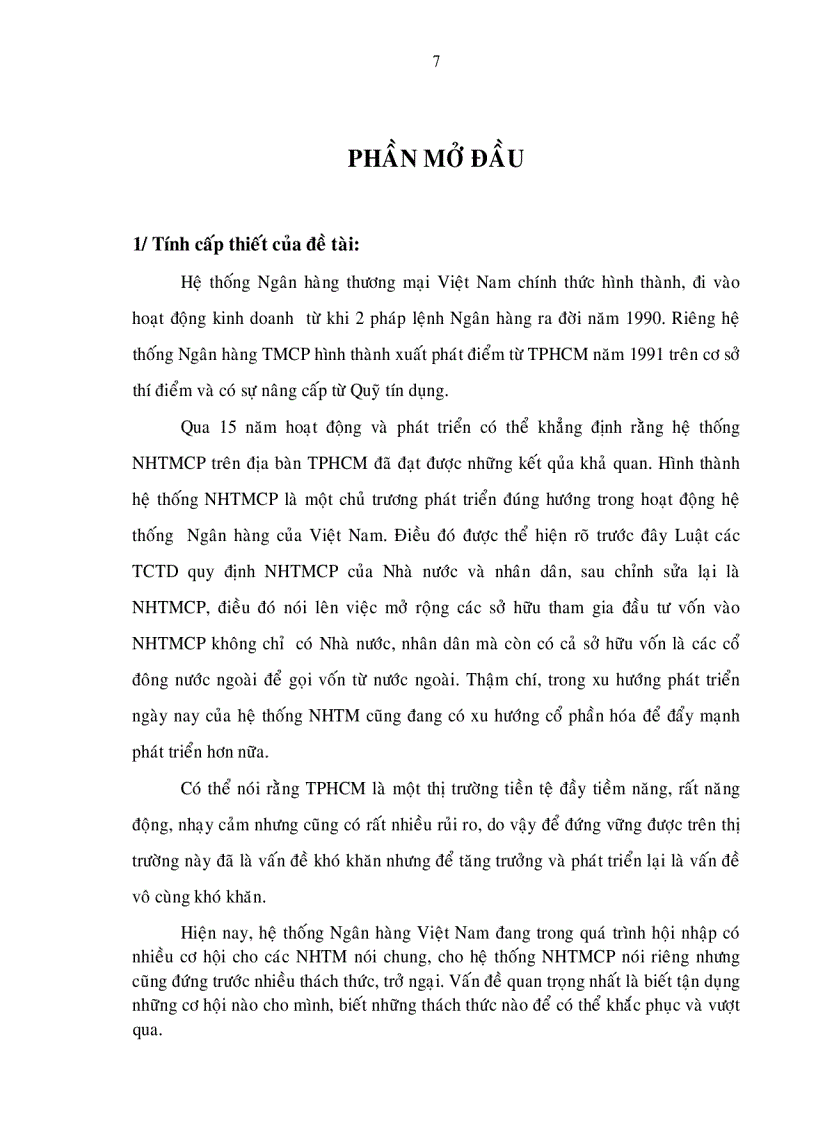 7

PHẦN MỞ ĐẦU

1/ Tính cấp thiết của đề tài:

Hệ thống Ngân hàng thương mại Việt Nam chính thức hình thành, đi vào hoạt động kinh doanh từ khi 2 pháp lệnh Ngân hàng ra đời năm 1990. Riêng hệ thống Ngân hàng TMCP hình thành xuất phát điểm từ TPHCM năm 1991 trên cơ sở thí điểm và có sự nâng cấp từ Quỹ tín dụng.

Qua 15 năm hoạt động và phát triển có thể khẳng định rằng hệ thống NHTMCP trên địa bàn TPHCM đã đạt được những kết qủa khả quan. Hình thành hệ thống NHTMCP là một chủ trương phát triển đúng hướng trong hoạt động hệ thống Ngân hàng của Việt Nam. Điều đó được thể hiện rõ trước đây Luật các TCTD quy định NHTMCP của Nhà nước và nhân dân, sau chỉnh sửa lại là NHTMCP, điều đó nói lên việc mở rộng các sở hữu tham gia đầu tư vốn vào NHTMCP không chỉ có Nhà nước, nhân dân mà còn có cả sở hữu vốn là các cổ đông nước ngoài để gọi vốn từ nước ngoài. Thậm chí, trong xu hướng phát triển ngày nay của hệ thống NHTM cũng đang có xu hướng cổ phần hóa để đẩy mạnh phát triển hơn nữa.

Có thể nói rằng TPHCM là một thị trường tiền tệ đầy tiềm năng, rất năng động, nhạy cảm nhưng cũng có rất nhiều rủi ro, do vậy để đứng vững được trên thị trường này đã là vấn đề khó khăn nhưng để tăng trưởng và phát triển lại là vấn đề vô cùng khó khăn.

Hiện nay, hệ thống Ngân hàng Việt Nam đang trong quá trình hội nhập có nhiều cơ hội cho các NHTM nói chung, cho hệ thống NHTMCP nói riêng nhưng cũng đứng trước nhiều thách thức, trở ngại. Vấn đề quan trọng nhất là biết tận dụng những cơ hội nào cho mình, biết những thách thức nào để có thể khắc phục và vượt qua.